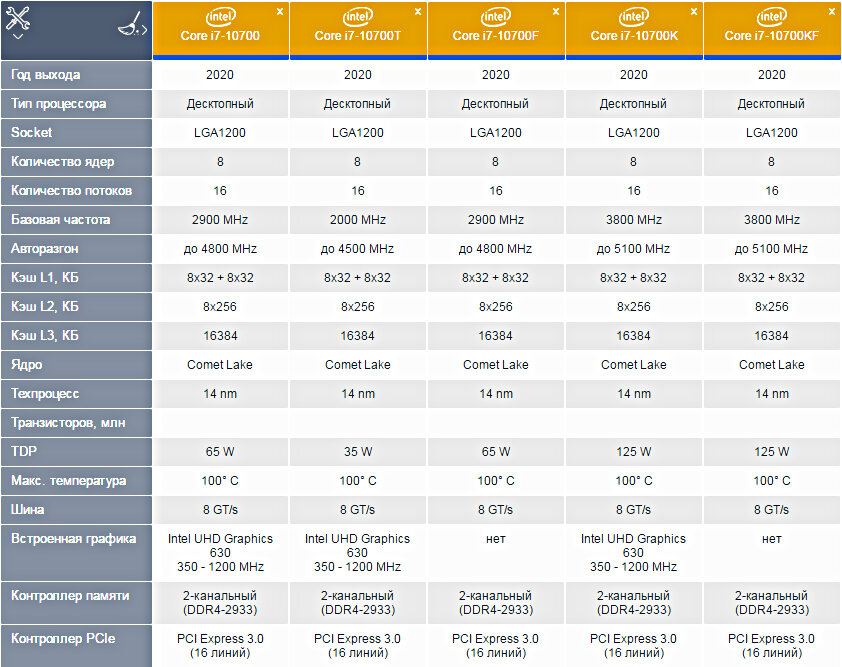 | | intel Core i7-10700 × | intel Core i7-10700T × | intel Core i7-10700F × | intel Core i7-10700K × | intel Core i7-10700KF × |
|---|---|---|---|---|---|
| Год выхода | 2020 | 2020 | 2020 | 2020 | 2020 |
| Тип процессора | Десктопный | Десктопный | Десктопный | Десктопный | Десктопный |
| Socket | LGA1200 | LGA1200 | LGA1200 | LGA1200 | LGA1200 |
| Количество ядер | 8 | 8 | 8 | 8 | 8 |
| Количество потоков | 16 | 16 | 16 | 16 | 16 |
| Базовая частота | 2900 MHz | 2000 MHz | 2900 MHz | 3800 MHz | 3800 MHz |
| Авторазгон | до 4800 MHz | до 4500 MHz | до 4800 MHz | до 5100 MHz | до 5100 MHz |
| Кэш L1, КБ | 8x32 + 8x32 | 8x32 + 8x32 | 8x32 + 8x32 | 8x32 + 8x32 | 8x32 + 8x32 |
| Кэш L2, КБ | 8x256 | 8x256 | 8x256 | 8x256 | 8x256 |
| Кэш L3, КБ | 16384 | 16384 | 16384 | 16384 | 16384 |
| Ядро | Comet Lake | Comet Lake | Comet Lake | Comet Lake | Comet Lake |
| Техпроцесс | 14 nm | 14 nm | 14 nm | 14 nm | 14 nm |
| Транзисторов, млн | | | | | |
| TDP | 65 W | 35 W | 65 W | 125 W | 125 W |
| Макс. температура | 100° C | 100° C | 100° C | 100° C | 100° C |
| Шина | 8 GT/s | 8 GT/s | 8 GT/s | 8 GT/s | 8 GT/s |
| Встроенная графика | Intel UHD Graphics 630 350 - 1200 MHz | Intel UHD Graphics 630 350 - 1200 MHz | нет | Intel UHD Graphics 630 350 - 1200 MHz | нет |
| Контроллер памяти | 2-канальный (DDR4-2933) | 2-канальный (DDR4-2933) | 2-канальный (DDR4-2933) | 2-канальный (DDR4-2933) | 2-канальный (DDR4-2933) |
| Контроллер PCIe | PCI Express 3.0 (16 линий) | PCI Express 3.0 (16 линий) | PCI Express 3.0 (16 линий) | PCI Express 3.0 (16 линий) | PCI Express 3.0 (16 линий) |